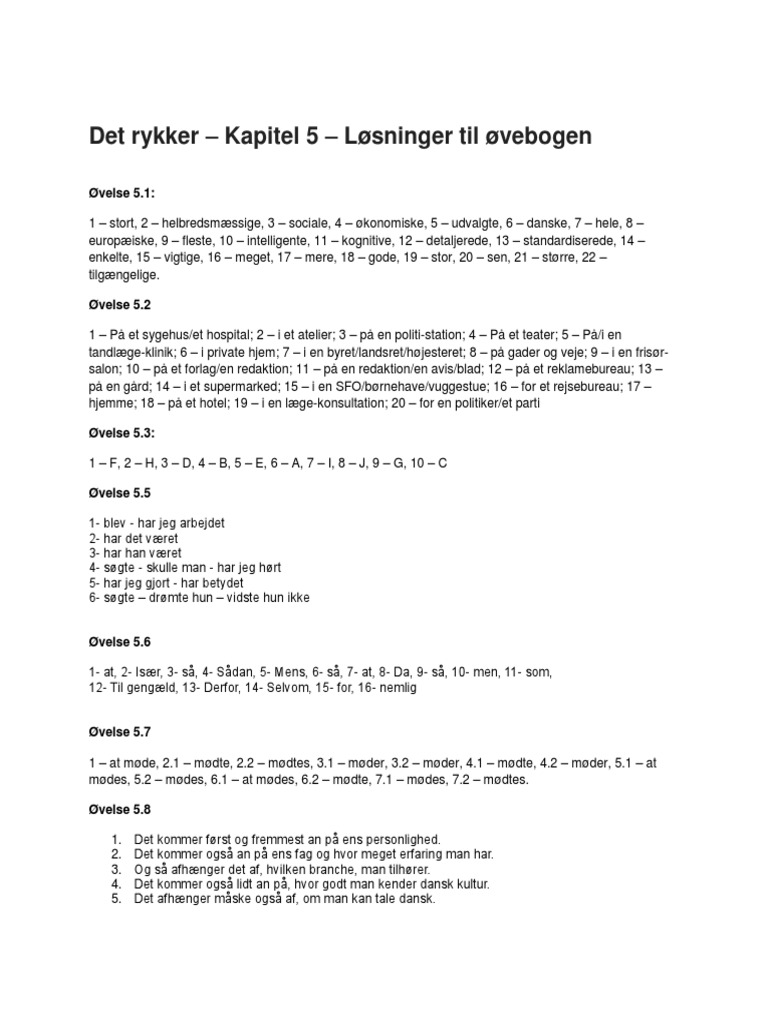 Det rykker – Kapitel 5 – Løsninger til øvebogen

Øvelse 5.1:

1 – stort, 2 – helbredsmæssige, 3 – sociale, 4 – økonomiske, 5 – udvalgte, 6 – danske, 7 – hele, 8 – europæiske, 9 – fleste, 10 – intelligente, 11 – kognitive, 12 – detaljerede, 13 – standardiserede, 14 – enkelte, 15 – vigtige, 16 – meget, 17 – mere, 18 – gode, 19 – stor, 20 – sen, 21 – større, 22 – tilgængelige.

Øvelse 5.2

1 – På et sygehus/et hospital; 2 – i et atelier; 3 – på en politi-station; 4 – På et teater; 5 – På/i en tandlæge-klinik; 6 – i private hjem; 7 – i en byret/landsret/højesteret; 8 – på gader og veje; 9 – i en frisør-salon; 10 – på et forlag/en redaktion; 11 – på en redaktion/en avis/blad; 12 – på et reklamebureau; 13 – på en gård; 14 – i et supermarked; 15 – i en SFO/børnehave/vuggestue; 16 – for et rejsebureau; 17 – hjemme; 18 – på et hotel; 19 – i en læge-konsultation; 20 – for en politiker/et parti

Øvelse 5.3:

1 – F, 2 – H, 3 – D, 4 – B, 5 – E, 6 – A, 7 – I, 8 – J, 9 – G, 10 – C

Øvelse 5.5

1- blev - har jeg arbejdet
2- har det været
3- har han været
4- søgte - skulle man - har jeg hørt
5- har jeg gjort - har betydet
6- søgte – drømte hun – vidste hun ikke

Øvelse 5.6

1- at, 2- Især, 3- så, 4- Sådan, 5- Mens, 6- så, 7- at, 8- Da, 9- så, 10- men, 11- som,
12- Til gengæld, 13- Derfor, 14- Selvom, 15- for, 16- nemlig

Øvelse 5.7

1 – at møde, 2.1 – mødte, 2.2 – mødtes, 3.1 – møder, 3.2 – møder, 4.1 – mødte, 4.2 – møder, 5.1 – at mødes, 5.2 – mødes, 6.1 – at mødes, 6.2 – mødte, 7.1 – mødes, 7.2 – mødtes.

Øvelse 5.8

1. Det kommer først og fremmest an på ens personlighed.
2. Det kommer også an på ens fag og hvor meget erfaring man har.
3. Og så afhænger det af, hvilken branche, man tilhører.
4. Det kommer også lidt an på, hvor godt man kender dansk kultur.
5. Det afhænger måske også af, om man kan tale dansk.